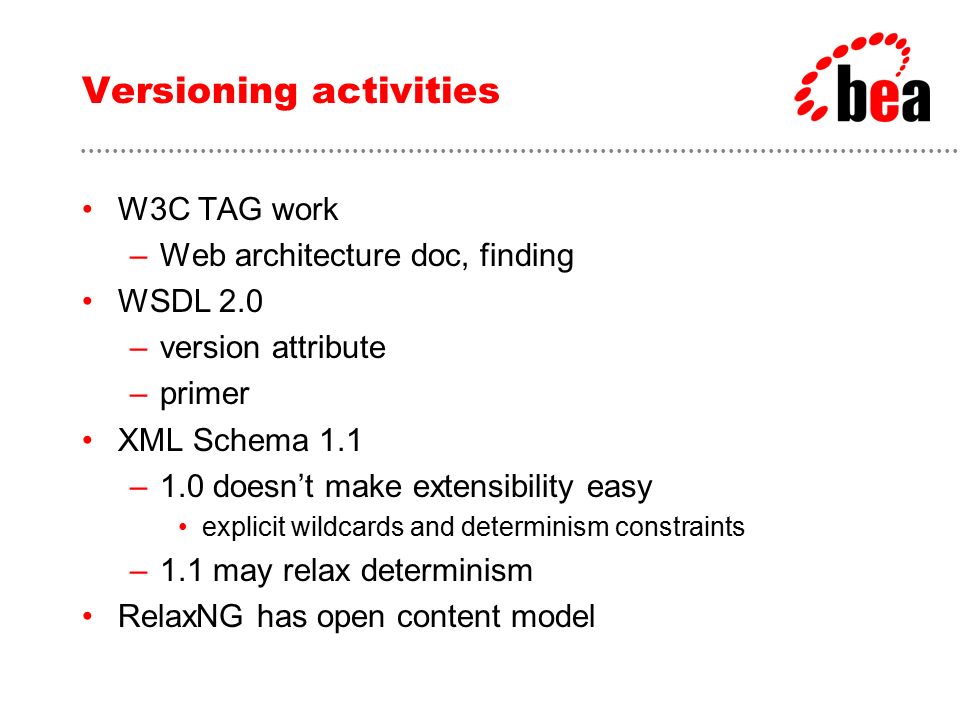 Versioning activities

bea

• W3C TAG work
– Web architecture doc, finding
• WSDL 2.0
– version attribute
– primer
• XML Schema 1.1
– 1.0 doesn't make extensibility easy
• explicit wildcards and determinism constraints
– 1.1 may relax determinism
• RelaxNG has open content model